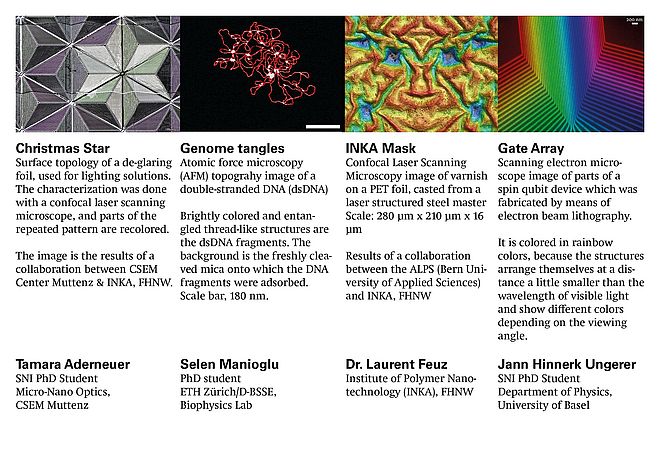 Christmas Star
Surface topology of a de-glaring foil, used for lighting solutions. The characterization was done with a confocal laser scanning microscope, and parts of the repeated pattern are recolored.

The image is the results of a collaboration between CSEM Center Muttenz & INKA, FHNW.

Tamara Aderneuer
SNI PhD Student
Micro-Nano Optics,
CSEM Muttenz

Genome tangles
Atomic force microscopy (AFM) topograhy image of a double-stranded DNA (dsDNA)

Brightly colored and entangled thread-like structures are the dsDNA fragments. The background is the freshly cleaved mica onto which the DNA fragments were adsorbed. Scale bar, 180 nm.

Selen Manioglu
PhD student
ETH Zürich/D-BSSE,
Biophysics Lab

INKA Mask
Confocal Laser Scanning Microscopy image of varnish on a PET foil, casted from a laser structured steel master Scale: 280 µm x 210 µm x 16 µm

Results of a collaboration between the ALPS (Bern University of Applied Sciences) and INKA, FHNW

Dr. Laurent Feuz
Institute of Polymer Nanotechnology (INKA), FHNW

Gate Array
Scanning electron microscope image of parts of a spin qubit device which was fabricated by means of electron beam lithography.

It is colored in rainbow colors, because the structures arrange themselves at a distance a little smaller than the wavelength of visible light and show different colors depending on the viewing angle.

Jann Hinnerk Ungerer
SNI PhD Student
Department of Physics,
University of Basel